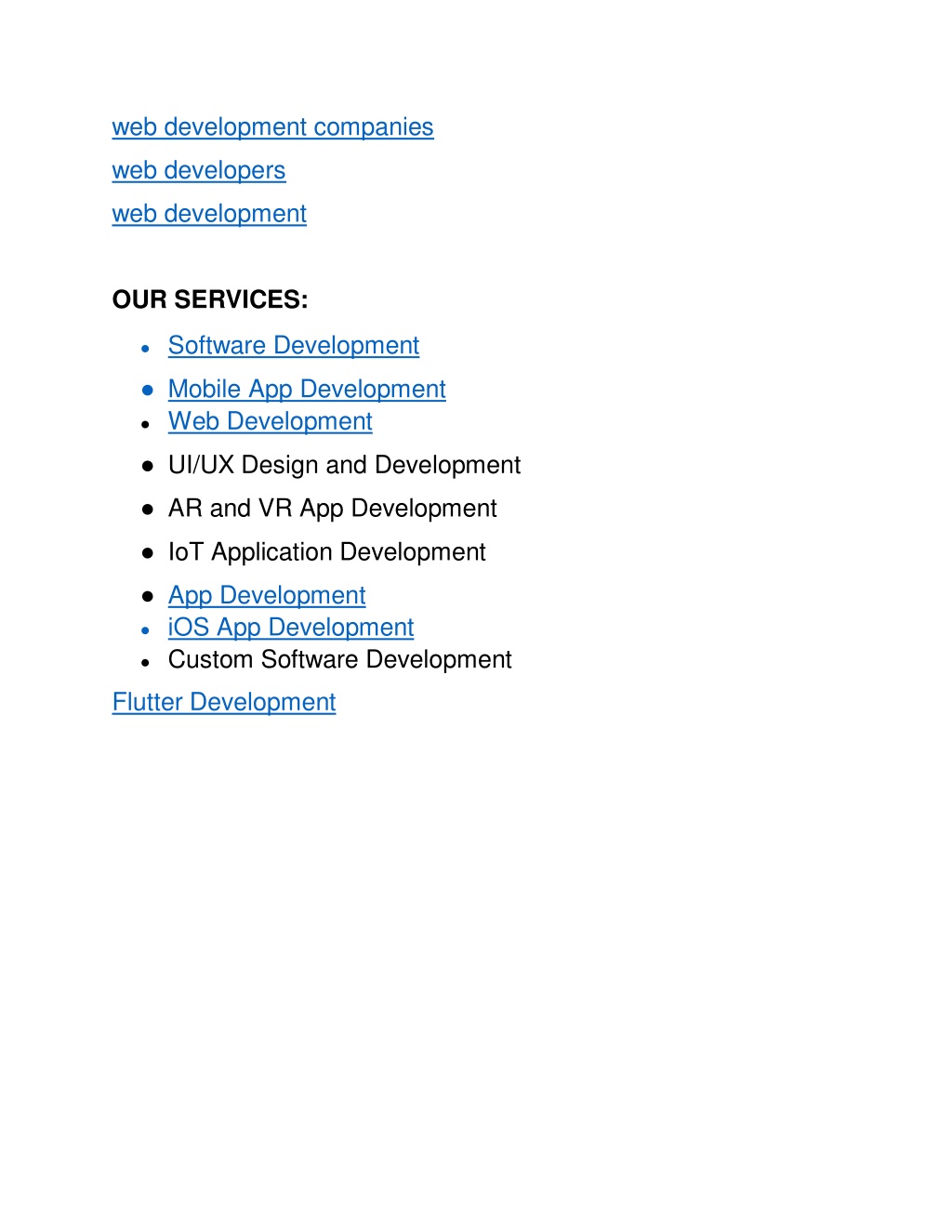 web development companies
web developers
web development

OUR SERVICES:

- Software Development
- Mobile App Development
- Web Development
- UI/UX Design and Development
- AR and VR App Development
- IoT Application Development
- App Development
- iOS App Development
- Custom Software Development

Flutter Development